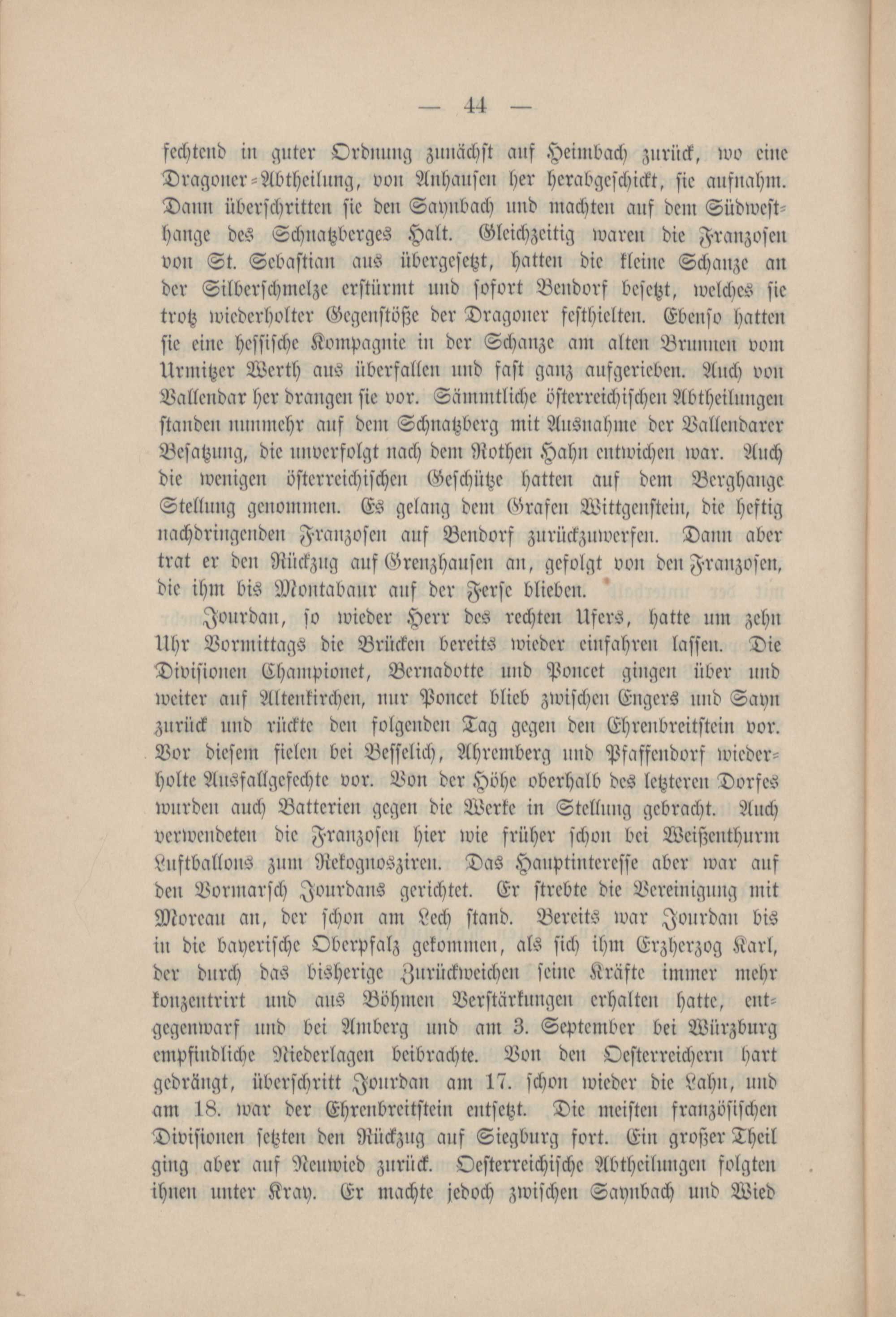 — 44 —

fechtend in guter Ordnung zunächst auf Heimbach zurück, wo eine Dragoner-Abtheilung, von Anhausen her herabgeschickt, sie aufnahm. Dann überschritten sie den Saynbach und machten auf dem Südwesthange des Schnatzberges Halt. Gleichzeitig waren die Franzosen von St. Sebastian aus übergesetzt, hatten die kleine Schanze an der Silberschmelze erstürmt und sofort Bendorf besetzt, welches sie trotz wiederholter Gegenstöße der Dragoner festhielten. Ebenso hatten sie eine hessische Kompagnie in der Schanze am alten Brunnen vom Urmitzer Werth aus überfallen und fast ganz aufgerieben. Auch von Vallendar her drangen sie vor. Sämmtliche österreichischen Abtheilungen standen nunmehr auf dem Schnatzberg mit Ausnahme der Vallendarer Besatzung, die unverfolgt nach dem Rothen Hahn entwichen war. Auch die wenigen österreichischen Geschütze hatten auf dem Berghange Stellung genommen. Es gelang dem Grafen Wittgenstein, die heftig nachdringenden Franzosen auf Bendorf zurückzuwerfen. Dann aber trat er den Rückzug auf Grenzhausen an, gefolgt von den Franzosen, die ihm bis Montabaur auf der Ferse blieben.

Jourdan, so wieder Herr des rechten Ufers, hatte um zehn Uhr Vormittags die Brücken bereits wieder einfahren lassen. Die Divisionen Championet, Bernadotte und Poncet gingen über und weiter auf Altenkirchen, nur Poncet blieb zwischen Engers und Sayn zurück und rückte den folgenden Tag gegen den Ehrenbreitstein vor. Vor diesem fielen bei Besselich, Ahremberg und Pfaffendorf wiederholte Ausfallgefechte vor. Von der Höhe oberhalb des letzteren Dorfes wurden auch Batterien gegen die Werke in Stellung gebracht. Auch verwendeten die Franzosen hier wie früher schon bei Weißenthurm Luftballons zum Rekognosziren. Das Hauptinteresse aber war auf den Vormarsch Jourdans gerichtet. Er strebte die Vereinigung mit Moreau an, der schon am Lech stand. Bereits war Jourdan bis in die bayerische Oberpfalz gekommen, als sich ihm Erzherzog Karl, der durch das bisherige Zurückweichen seine Kräfte immer mehr konzentrirt und aus Böhmen Verstärkungen erhalten hatte, entgegenwarf und bei Amberg und am 3. September bei Würzburg empfindliche Niederlagen beibrachte. Von den Oesterreichern hart gedrängt, überschritt Jourdan am 17. schon wieder die Lahn, und am 18. war der Ehrenbreitstein entsetzt. Die meisten französischen Divisionen setzten den Rückzug auf Siegburg fort. Ein großer Theil ging aber auf Neuwied zurück. Oesterreichische Abtheilungen folgten ihnen unter Kray. Er machte jedoch zwischen Saynbach und Wied